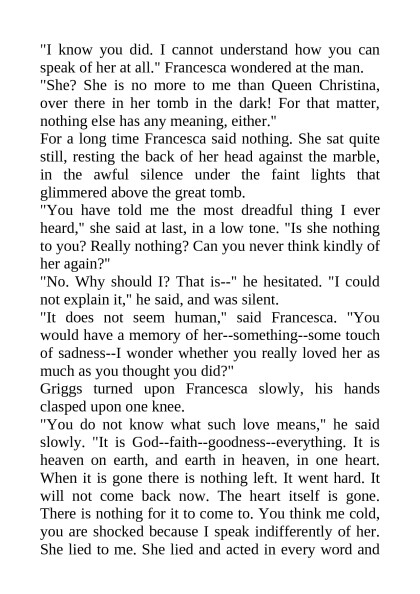 "I know you did. I cannot understand how you can speak of her at all." Francesca wondered at the man.

"She? She is no more to me than Queen Christina, over there in her tomb in the dark! For that matter, nothing else has any meaning, either."

For a long time Francesca said nothing. She sat quite still, resting the back of her head against the marble, in the awful silence under the faint lights that glimmered above the great tomb.

"You have told me the most dreadful thing I ever heard," she said at last, in a low tone. "Is she nothing to you? Really nothing? Can you never think kindly of her again?"

"No. Why should I? That is--" he hesitated. "I could not explain it," he said, and was silent.

"It does not seem human," said Francesca. "You would have a memory of her--something--some touch of sadness--I wonder whether you really loved her as much as you thought you did?"

Griggs turned upon Francesca slowly, his hands clasped upon one knee.

"You do not know what such love means," he said slowly. "It is God--faith--goodness--everything. It is heaven on earth, and earth in heaven, in one heart. When it is gone there is nothing left. It went hard. It will not come back now. The heart itself is gone. There is nothing for it to come to. You think me cold, you are shocked because I speak indifferently of her. She lied to me. She lied and acted in every word and